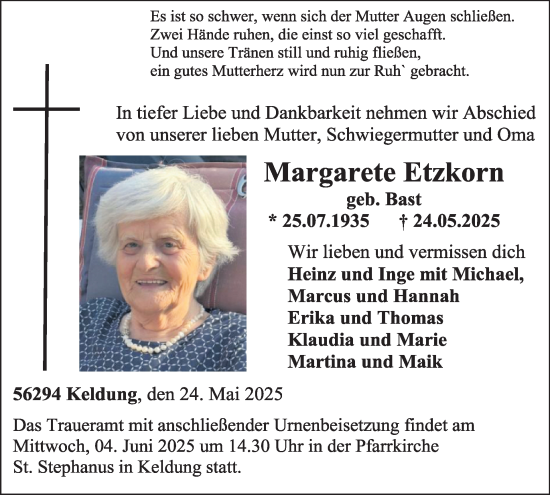 Es ist so schwer, wenn sich der Mutter Augen schließen.
Zwei Hände ruhen, die einst so viel geschafft.
Und unsere Tränen still und ruhig fließen,
ein gutes Mutterherz wird nun zur Ruh` gebracht.

In tiefer Liebe und Dankbarkeit nehmen wir Abschied von unserer lieben Mutter, Schwiegermutter und Oma

Margarete Etzkorn
geb. Bast
* 25.07.1935 † 24.05.2025

Wir lieben und vermissen dich
Heinz und Inge mit Michael,
Marcus und Hannah
Erika und Thomas
Klaudia und Marie
Martina und Maik

56294 Keldung, den 24. Mai 2025

Das Traueramt mit anschließender Urnenbeisetzung findet am Mittwoch, 04. Juni 2025 um 14.30 Uhr in der Pfarrkirche St. Stephanus in Keldung statt.